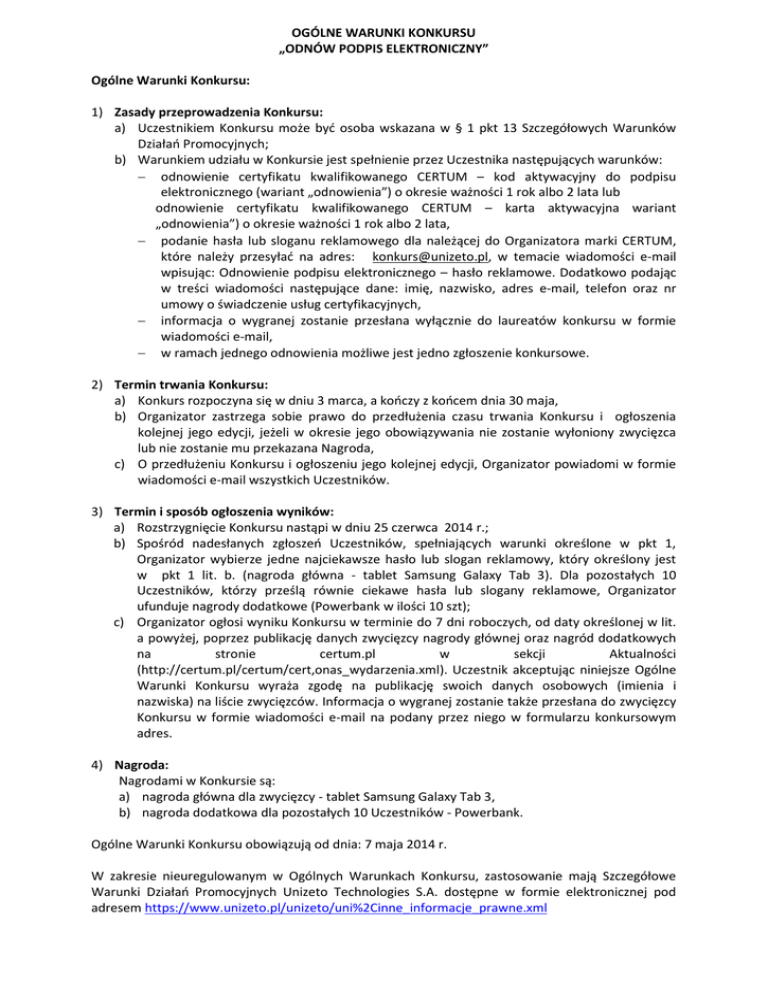 OGÓLNE WARUNKI KONKURSU
„ODNÓW PODPIS ELEKTRONICZNY"

Ogólne Warunki Konkursu:

1) Zasady przeprowadzenia Konkursu:
a) Uczestnikiem Konkursu może być osoba wskazana w § 1 pkt 13 Szczegółowych Warunków Działań Promocyjnych;
b) Warunkiem udziału w Konkursie jest spełnienie przez Uczestnika następujących warunków:
– odnowienie certyfikatu kwalifikowanego CERTUM – kod aktywacyjny do podpisu elektronicznego (wariant „odnowienia") o okresie ważności 1 rok albo 2 lata lub odnowienie certyfikatu kwalifikowanego CERTUM – karta aktywacyjna wariant „odnowienia") o okresie ważności 1 rok albo 2 lata,
– podanie hasła lub sloganu reklamowego dla należącej do Organizatora marki CERTUM, które należy przesyłać na adres: konkurs@unizeto.pl, w temacie wiadomości e-mail wpisując: Odnowienie podpisu elektronicznego – hasło reklamowe. Dodatkowo podając w treści wiadomości następujące dane: imię, nazwisko, adres e-mail, telefon oraz nr umowy o świadczenie usług certyfikacyjnych,
– informacja o wygranej zostanie przesłana wyłącznie do laureatów konkursu w formie wiadomości e-mail,
– w ramach jednego odnowienia możliwe jest jedno zgłoszenie konkursowe.

2) Termin trwania Konkursu:
a) Konkurs rozpoczyna się w dniu 3 marca, a kończy z końcem dnia 30 maja,
b) Organizator zastrzega sobie prawo do przedłużenia czasu trwania Konkursu i ogłoszenia kolejnej jego edycji, jeżeli w okresie jego obowiązywania nie zostanie wyłoniony zwycięzca lub nie zostanie mu przekazana Nagroda,
c) O przedłużeniu Konkursu i ogłoszeniu jego kolejnej edycji, Organizator powiadomi w formie wiadomości e-mail wszystkich Uczestników.

3) Termin i sposób ogłoszenia wyników:
a) Rozstrzygnięcie Konkursu nastąpi w dniu 25 czerwca 2014 r.;
b) Spośród nadesłanych zgłoszeń Uczestników, spełniających warunki określone w pkt 1, Organizator wybierze jedne najciekawsze hasło lub slogan reklamowy, który określony jest w pkt 1 lit. b. (nagroda główna - tablet Samsung Galaxy Tab 3). Dla pozostałych 10 Uczestników, którzy prześlą równie ciekawe hasła lub slogany reklamowe, Organizator ufunduje nagrody dodatkowe (Powerbank w ilości 10 szt);
c) Organizator ogłosi wyniku Konkursu w terminie do 7 dni roboczych, od daty określonej w lit. a powyżej, poprzez publikację danych zwycięzcy nagrody głównej oraz nagród dodatkowych na stronie certum.pl w sekcji Aktualności (http://certum.pl/certum/cert,onas_wydarzenia.xml). Uczestnik akceptując niniejsze Ogólne Warunki Konkursu wyraża zgodę na publikację swoich danych osobowych (imienia i nazwiska) na liście zwycięzców. Informacja o wygranej zostanie także przesłana do zwycięzcy Konkursu w formie wiadomości e-mail na podany przez niego w formularzu konkursowym adres.

4) Nagroda:
Nagrodami w Konkursie są:
a) nagroda główna dla zwycięzcy - tablet Samsung Galaxy Tab 3,
b) nagroda dodatkowa dla pozostałych 10 Uczestników - Powerbank.

Ogólne Warunki Konkursu obowiązują od dnia: 7 maja 2014 r.

W zakresie nieuregulowanym w Ogólnych Warunkach Konkursu, zastosowanie mają Szczegółowe Warunki Działań Promocyjnych Unizeto Technologies S.A. dostępne w formie elektronicznej pod adresem https://www.unizeto.pl/unizeto/uni%2Cinne_informacje_prawne.xml